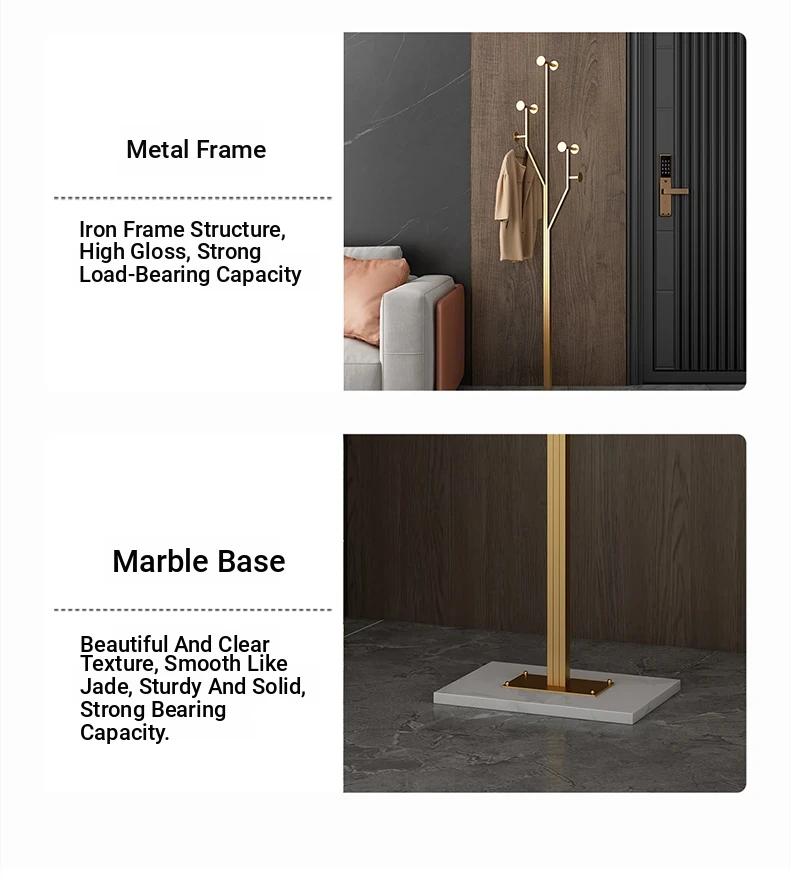 Metal Frame

Iron Frame Structure, High Gloss, Strong Load-Bearing Capacity

Marble Base

Beautiful And Clear Texture, Smooth Like Jade, Sturdy And Solid, Strong Bearing Capacity.